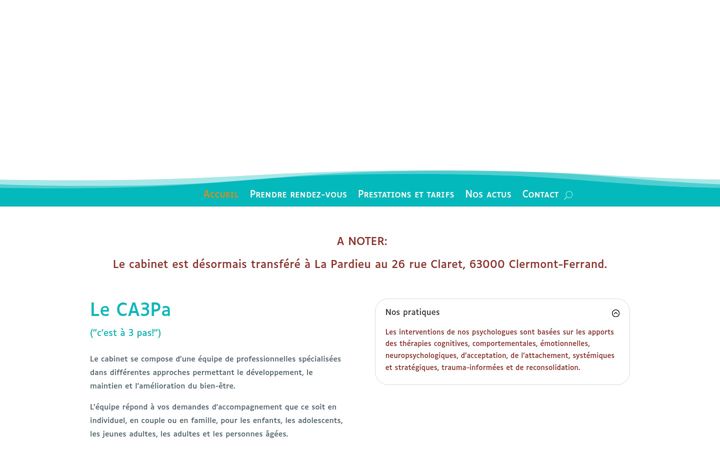 Accueil Prendre rendez-vous Prestations et tarifs Nos actus Contact

A NOTER:

Le cabinet est désormais transféré à La Pardieu au 26 rue Claret, 63000 Clermont-Ferrand.

Le CA3Pa

("c'est à 3 pas!")

Le cabinet se compose d'une équipe de professionnelles spécialisées dans différentes approches permettant le développement, le maintien et l'amélioration du bien-être.

L'équipe répond à vos demandes d'accompagnement que ce soit en individuel, en couple ou en famille, pour les enfants, les adolescents, les jeunes adultes, les adultes et les personnes âgées.

Nos pratiques

Les interventions de nos psychologues sont basées sur les apports des thérapies cognitives, comportementales, émotionnelles, neuropsychologiques, d'acceptation, de l'attachement, systémiques et stratégiques, trauma-informées et de reconsolidation.